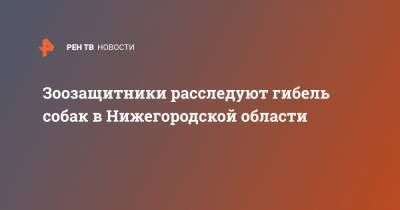 РЕН ТВ НОВОСТИ

Зоозащитники расследуют гибель собак в Нижегородской области